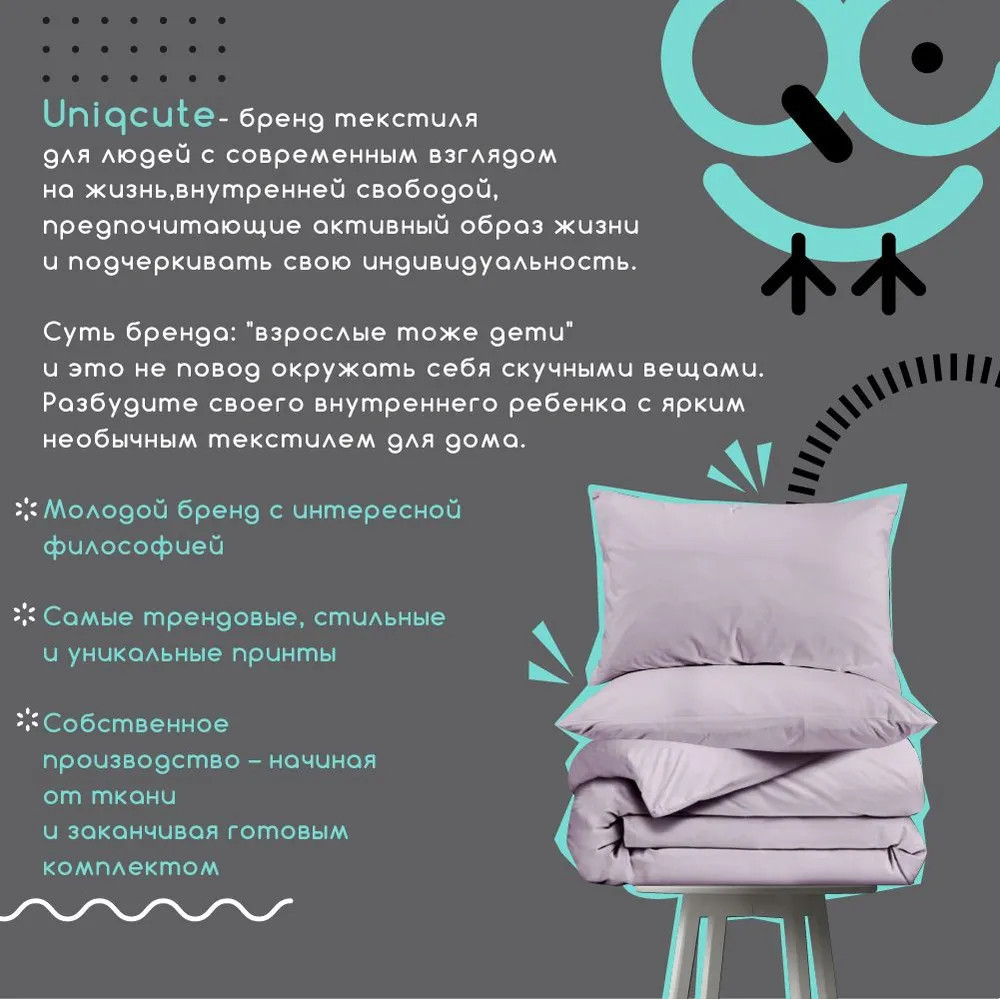 Uniqcute- бренд текстиля для людей с современным взглядом на жизнь,внутренней свободой, предпочитающие активный образ жизни и подчеркивать свою индивидуальность.

Суть бренда: "взрослые тоже дети" и это не повод окружать себя скучными вещами. Разбудите своего внутреннего ребенка с ярким необычным текстилем для дома.

Молодой бренд с интересной философией

Самые трендовые, стильные и уникальные принты

Собственное производство – начиная от ткани и заканчивая готовым комплектом